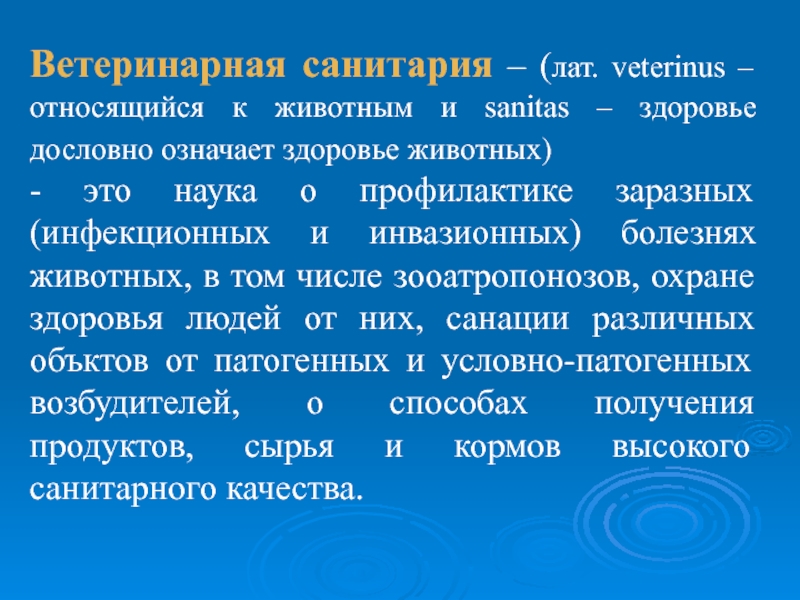 Ветеринарная санитария – (лат. veterinus – относящийся к животным и sanitas – здоровье дословно означает здоровье животных)
- это наука о профилактике заразных (инфекционных и инвазионных) болезнях животных, в том числе зооатропонозов, охране здоровья людей от них, санации различных объктов от патогенных и условно-патогенных возбудителей, о способах получения продуктов, сырья и кормов высокого санитарного качества.